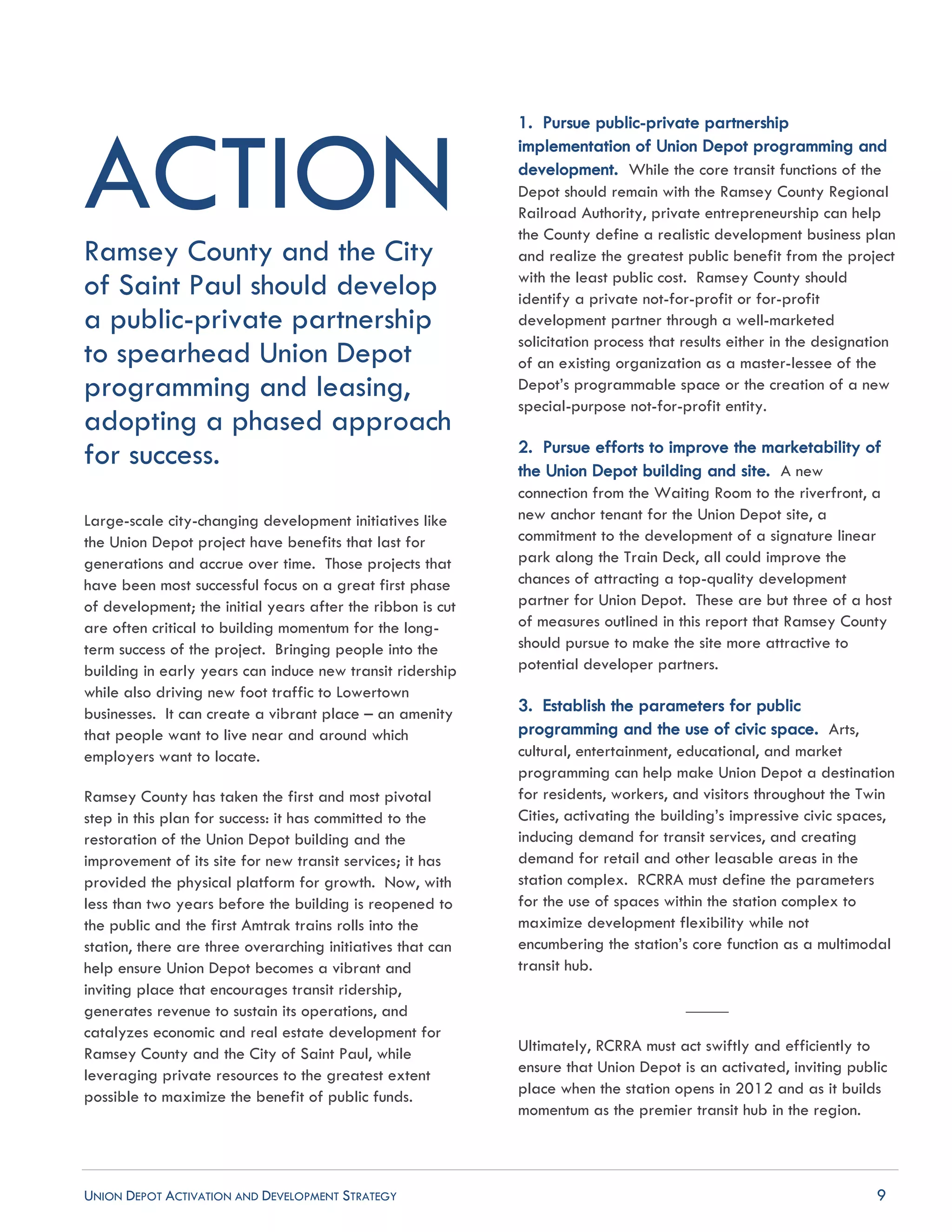 ACTION

Ramsey County and the City of Saint Paul should develop a public-private partnership to spearhead Union Depot programming and leasing, adopting a phased approach for success.

Large-scale city-changing development initiatives like the Union Depot project have benefits that last for generations and accrue over time. Those projects that have been most successful focus on a great first phase of development; the initial years after the ribbon is cut are often critical to building momentum for the long-term success of the project. Bringing people into the building in early years can induce new transit ridership while also driving new foot traffic to Lowertown businesses. It can create a vibrant place – an amenity that people want to live near and around which employers want to locate.

Ramsey County has taken the first and most pivotal step in this plan for success: it has committed to the restoration of the Union Depot building and the improvement of its site for new transit services; it has provided the physical platform for growth. Now, with less than two years before the building is reopened to the public and the first Amtrak trains rolls into the station, there are three overarching initiatives that can help ensure Union Depot becomes a vibrant and inviting place that encourages transit ridership, generates revenue to sustain its operations, and catalyzes economic and real estate development for Ramsey County and the City of Saint Paul, while leveraging private resources to the greatest extent possible to maximize the benefit of public funds.

1. Pursue public-private partnership implementation of Union Depot programming and development. While the core transit functions of the Depot should remain with the Ramsey County Regional Railroad Authority, private entrepreneurship can help the County define a realistic development business plan and realize the greatest public benefit from the project with the least public cost. Ramsey County should identify a private not-for-profit or for-profit development partner through a well-marketed solicitation process that results either in the designation of an existing organization as a master-lessee of the Depot's programmable space or the creation of a new special-purpose not-for-profit entity.

2. Pursue efforts to improve the marketability of the Union Depot building and site. A new connection from the Waiting Room to the riverfront, a new anchor tenant for the Union Depot site, a commitment to the development of a signature linear park along the Train Deck, all could improve the chances of attracting a top-quality development partner for Union Depot. These are but three of a host of measures outlined in this report that Ramsey County should pursue to make the site more attractive to potential developer partners.

3. Establish the parameters for public programming and the use of civic space. Arts, cultural, entertainment, educational, and market programming can help make Union Depot a destination for residents, workers, and visitors throughout the Twin Cities, activating the building's impressive civic spaces, inducing demand for transit services, and creating demand for retail and other leasable areas in the station complex. RCRRA must define the parameters for the use of spaces within the station complex to maximize development flexibility while not encumbering the station's core function as a multimodal transit hub.

Ultimately, RCRRA must act swiftly and efficiently to ensure that Union Depot is an activated, inviting public place when the station opens in 2012 and as it builds momentum as the premier transit hub in the region.

UNION DEPOT ACTIVATION AND DEVELOPMENT STRATEGY 9